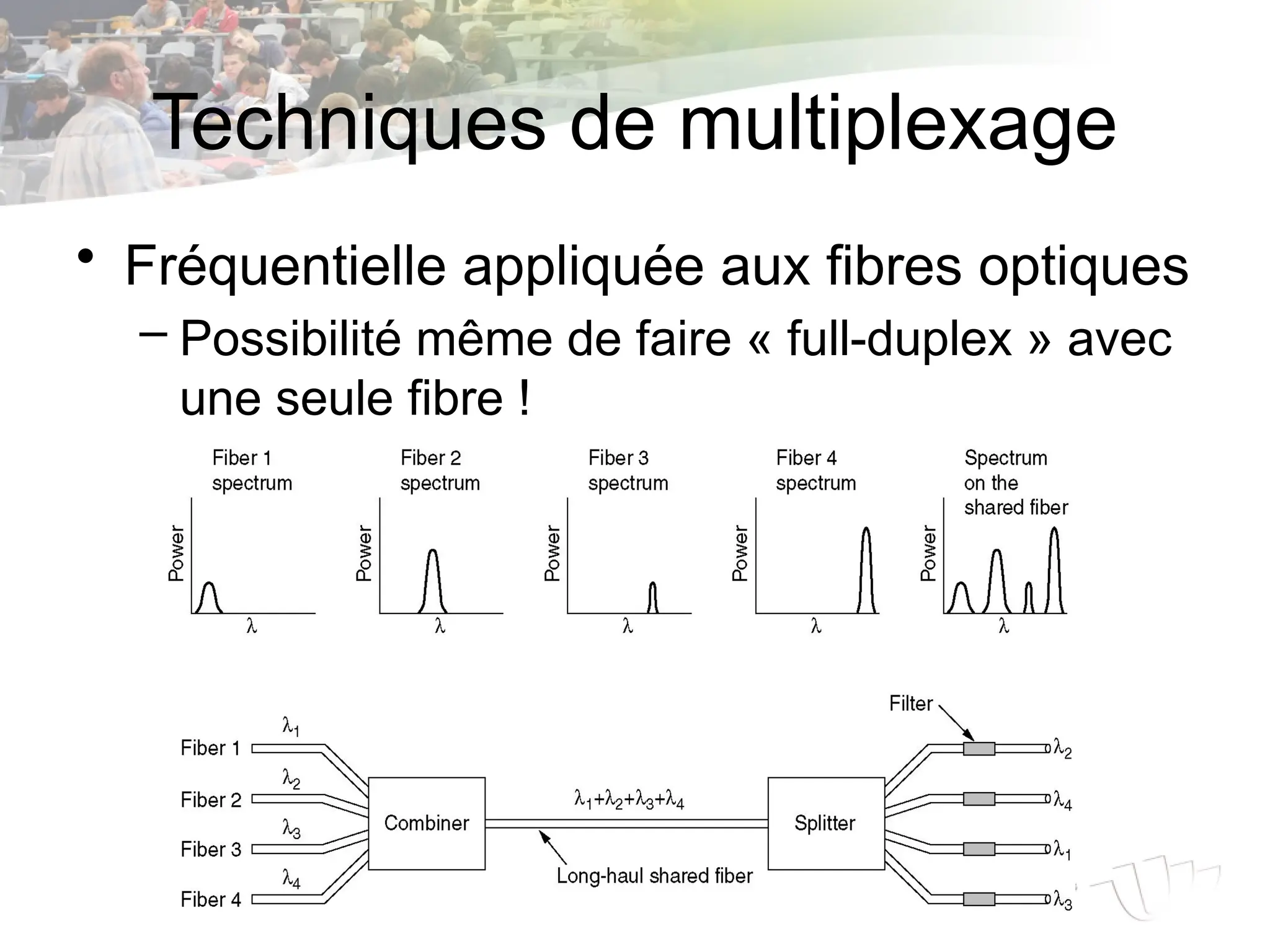 Techniques de multiplexage

• Fréquentielle appliquée aux fibres optiques
– Possibilité même de faire « full-duplex » avec une seule fibre !

Fiber 1 spectrum
Power
$\lambda$

Fiber 2 spectrum
Power
$\lambda$

Fiber 3 spectrum
Power
$\lambda$

Fiber 4 spectrum
Power
$\lambda$

Spectrum on the shared fiber
Power
$\lambda$

Fiber 1
$\lambda_1$
Fiber 2
$\lambda_2$
Fiber 3
$\lambda_3$
Fiber 4
$\lambda_4$
Combiner
$\lambda_1+\lambda_2+\lambda_3+\lambda_4$
Long-haul shared fiber
Splitter
Filter
$\lambda_2$
$\lambda_4$
$\lambda_1$
$\lambda_3$